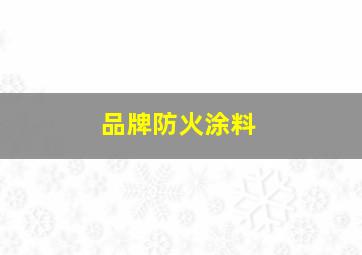 品牌防火涂料